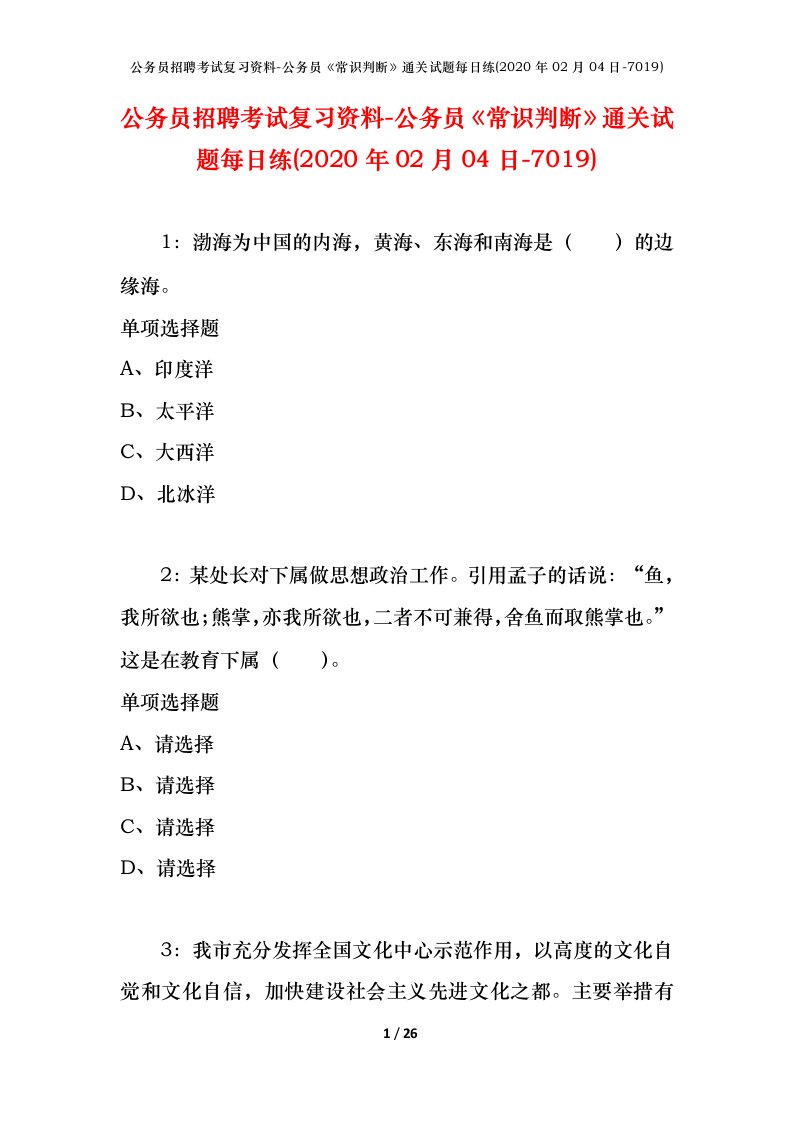 公务员招聘考试复习资料-公务员《常识判断》通关试题每日练(2020年02月04日-7019)

公务员招聘考试复习资料-公务员《常识判断》通关试题每日练(2020年02月04日-7019)

1：渤海为中国的内海，黄海、东海和南海是（　　）的边缘海。

单项选择题

A、印度洋

B、太平洋

C、大西洋

D、北冰洋

2：某处长对下属做思想政治工作。引用孟子的话说：“鱼，我所欲也;熊掌,亦我所欲也,二者不可兼得,舍鱼而取熊掌也。”这是在教育下属（　　）。

单项选择题

A、请选择

B、请选择

C、请选择

D、请选择

3：我市充分发挥全国文化中心示范作用，以高度的文化自觉和文化自信，加快建设社会主义先进文化之都。主要举措有

1 / 26